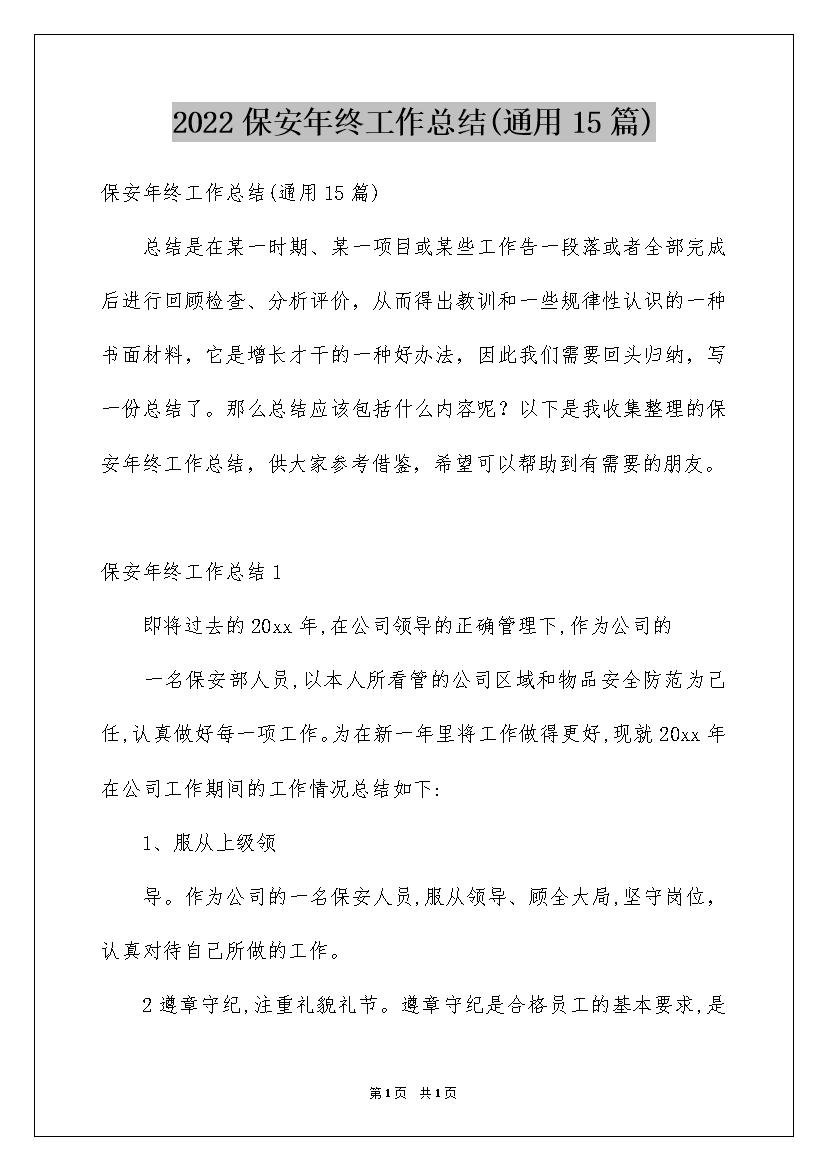 2022保安年终工作总结(通用15篇)

保安年终工作总结(通用15篇)

总结是在某一时期、某一项目或某些工作告一段落或者全部完成后进行回顾检查、分析评价，从而得出教训和一些规律性认识的一种书面材料，它是增长才干的一种好办法，因此我们需要回头归纳，写一份总结了。那么总结应该包括什么内容呢？以下是我收集整理的保安年终工作总结，供大家参考借鉴，希望可以帮助到有需要的朋友。

保安年终工作总结1

即将过去的20xx年,在公司领导的正确管理下,作为公司的

一名保安部人员,以本人所看管的公司区域和物品安全防范为己任,认真做好每一项工作。为在新一年里将工作做得更好,现就20xx年在公司工作期间的工作情况总结如下:

1、服从上级领

导。作为公司的一名保安人员,服从领导、顾全大局,坚守岗位，认真对待自己所做的工作。

2遵章守纪,注重礼貌礼节。遵章守纪是合格员工的基本要求,是

第1页 共1页